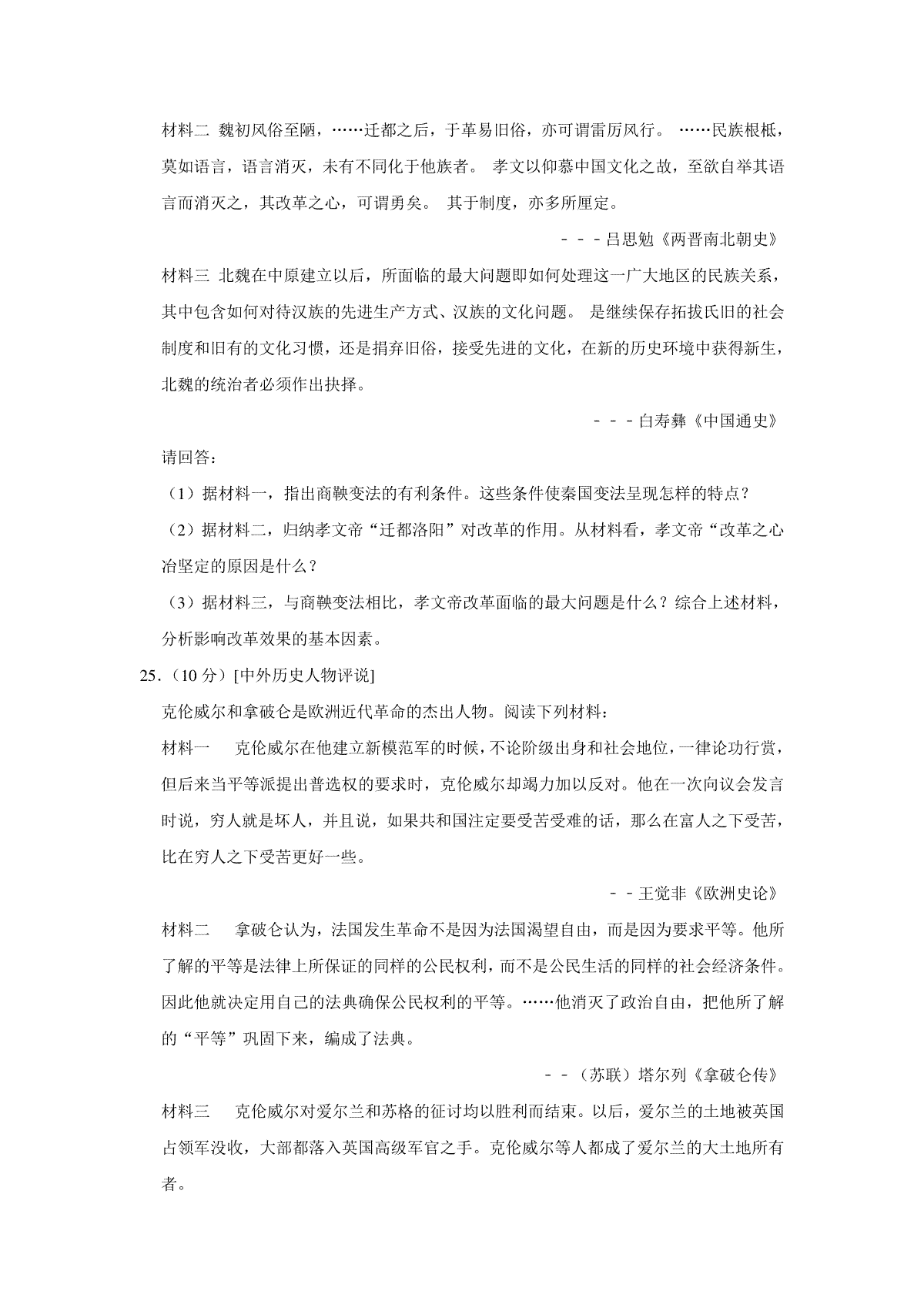 材料二 魏初风俗至陋，……迁都之后，于革易旧俗，亦可谓雷厉风行。 ……民族根柢，莫如语言，语言消灭，未有不同化于他族者。 孝文以仰慕中国文化之故，至欲自举其语言而消灭之，其改革之心，可谓勇矣。 其于制度，亦多所厘定。

－－－吕思勉《两晋南北朝史》

材料三 北魏在中原建立以后，所面临的最大问题即如何处理这一广大地区的民族关系，其中包含如何对待汉族的先进生产方式、汉族的文化问题。 是继续保存拓拔氏旧的社会制度和旧有的文化习惯，还是捐弃旧俗，接受先进的文化，在新的历史环境中获得新生，北魏的统治者必须作出抉择。

－－－白寿彝《中国通史》

请回答：

（1）据材料一，指出商鞅变法的有利条件。这些条件使秦国变法呈现怎样的特点？

（2）据材料二，归纳孝文帝“迁都洛阳”对改革的作用。从材料看，孝文帝“改革之心冶坚定的原因是什么？

（3）据材料三，与商鞅变法相比，孝文帝改革面临的最大问题是什么？综合上述材料，分析影响改革效果的基本因素。

25．（10 分）[中外历史人物评说]

克伦威尔和拿破仑是欧洲近代革命的杰出人物。阅读下列材料：

材料一　克伦威尔在他建立新模范军的时候，不论阶级出身和社会地位，一律论功行赏，但后来当平等派提出普选权的要求时，克伦威尔却竭力加以反对。他在一次向议会发言时说，穷人就是坏人，并且说，如果共和国注定要受苦受难的话，那么在富人之下受苦，比在穷人之下受苦更好一些。

－－王觉非《欧洲史论》

材料二　拿破仑认为，法国发生革命不是因为法国渴望自由，而是因为要求平等。他所了解的平等是法律上所保证的同样的公民权利，而不是公民生活的同样的社会经济条件。因此他就决定用自己的法典确保公民权利的平等。……他消灭了政治自由，把他所了解的“平等”巩固下来，编成了法典。

－－（苏联）塔尔列《拿破仑传》

材料三　克伦威尔对爱尔兰和苏格的征讨均以胜利而结束。以后，爱尔兰的土地被英国占领军没收，大部都落入英国高级军官之手。克伦威尔等人都成了爱尔兰的大土地所有者。